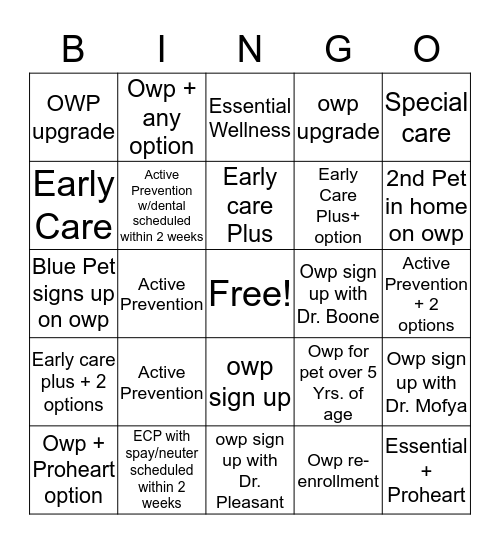 | B | I | N | G | O |
|---|---|---|---|---|
| OWP upgrade | Owp + any option | Essential Wellness | owp upgrade | Special care |
| Early Care | Active Prevention w/dental scheduled within 2 weeks | Early care Plus | Early Care Plus+ option | 2nd Pet in home on owp |
| Blue Pet signs up on owp | Active Prevention | Free! | Owp sign up with Dr. Boone | Active Prevention + 2 options |
| Early care plus + 2 options | Active Prevention | owp sign up | Owp for pet over 5 Yrs. of age | Owp sign up with Dr. Mofya |
| Owp + Proheart option | ECP with spay/neuter scheduled within 2 weeks | owp sign up with Dr. Pleasant | Owp re-enrollment | Essential + Proheart |